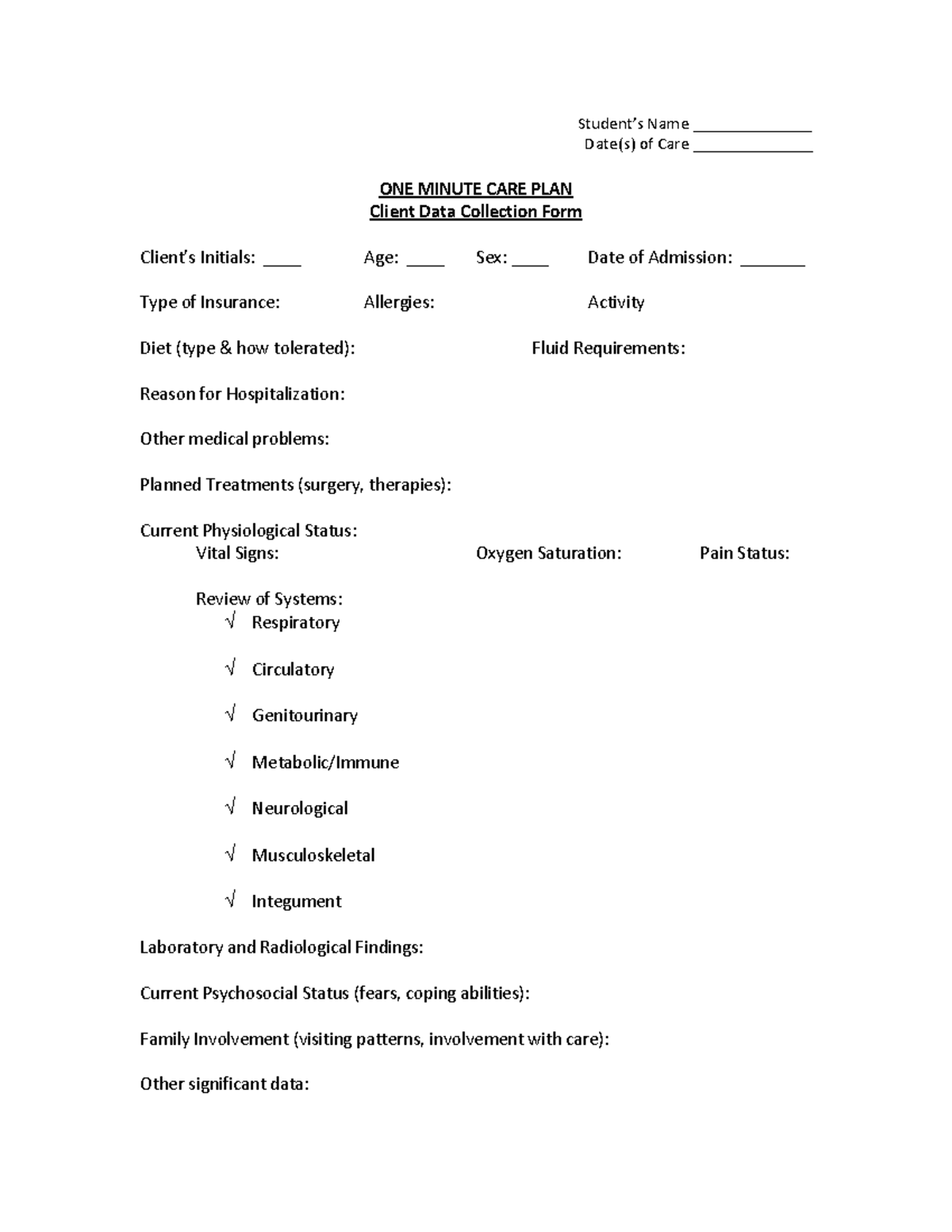 Student's Name ______________
Date(s) of Care ______________

ONE MINUTE CARE PLAN
Client Data Collection Form

Client's Initials: ____ Age: ____ Sex: ____ Date of Admission: _______

Type of Insurance: Allergies: Activity

Diet (type & how tolerated): Fluid Requirements:

Reason for Hospitalization:

Other medical problems:

Planned Treatments (surgery, therapies):

Current Physiological Status:
Vital Signs: Oxygen Saturation: Pain Status:

Review of Systems:
√ Respiratory

√ Circulatory

√ Genitourinary

√ Metabolic/Immune

√ Neurological

√ Musculoskeletal

√ Integument

Laboratory and Radiological Findings:

Current Psychosocial Status (fears, coping abilities):

Family Involvement (visiting patterns, involvement with care):

Other significant data: